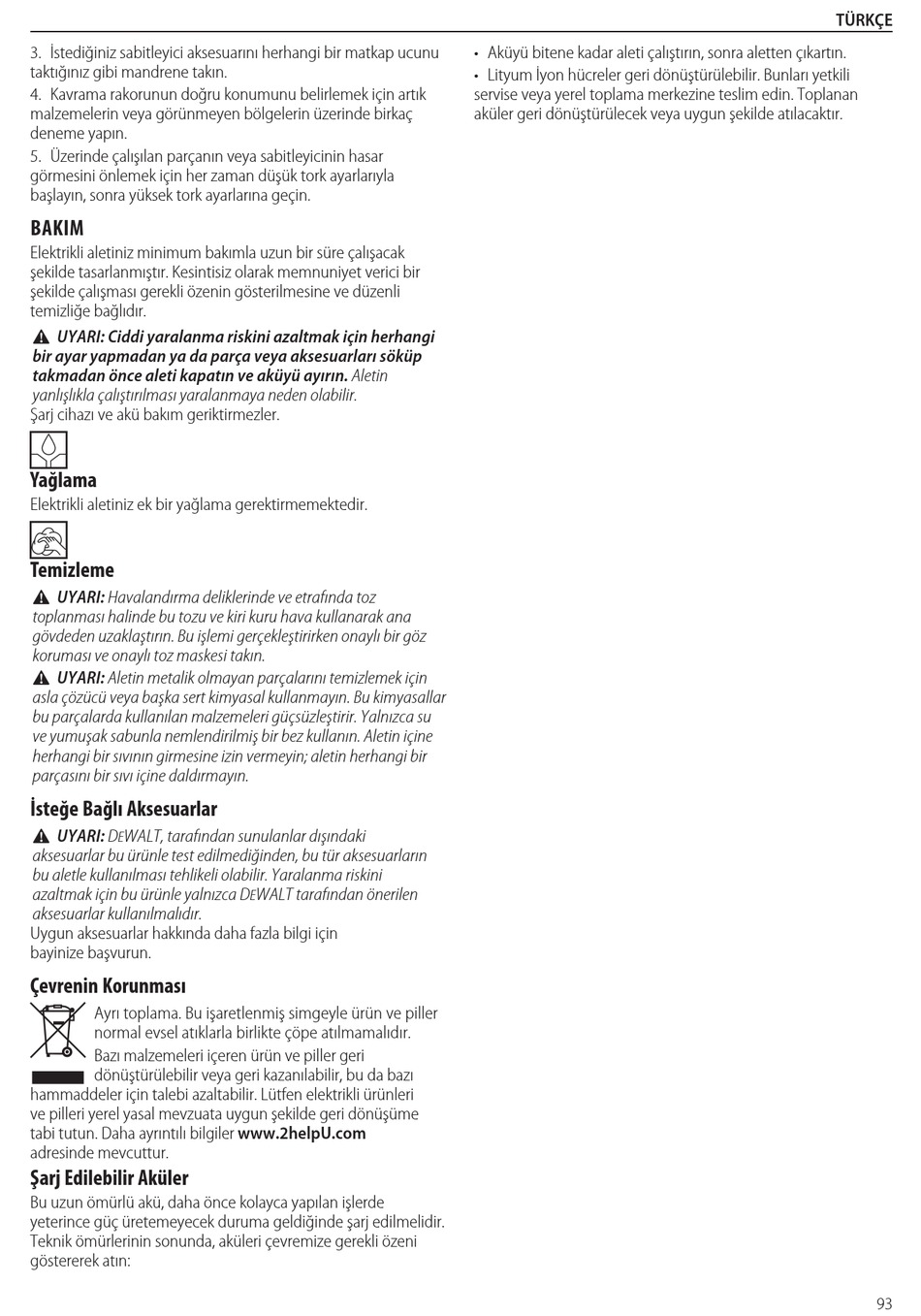 TÜRKÇE

3. İstediğiniz sabitleyici aksesuarını herhangi bir matkap ucunu taktığınız gibi mandrene takın.

4. Kavrama rakorunun doğru konumunu belirlemek için artık malzemelerin veya görünmeyen bölgelerin üzerinde birkaç deneme yapın.

5. Üzerinde çalışılan parçanın veya sabitleyicinin hasar görmesini önlemek için her zaman düşük tork ayarlarıyla başlayın, sonra yüksek tork ayarlarına geçin.

BAKIM

Elektrikli aletiniz minimum bakımla uzun bir süre çalışacak şekilde tasarlanmıştır. Kesintisiz olarak memnuniyet verici bir şekilde çalışması gerekli özenin gösterilmesine ve düzenli temizliğe bağlıdır.

UYARI: Ciddi yaralanma riskini azaltmak için herhangi bir ayar yapmadan ya da parça veya aksesuarları söküp takmadan önce aleti kapatın ve aküyü ayırın. Aletin yanlışlıkla çalıştırılması yaralanmaya neden olabilir.

Şarj cihazı ve akü bakım geriktirmezler.

Yağlama

Elektrikli aletiniz ek bir yağlama gerektirmemektedir.

Temizleme

UYARI: Havalandırma deliklerinde ve etrafında toz toplanması halinde bu tozu ve kiri kuru hava kullanarak ana gövdeden uzaklaştırın. Bu işlemi gerçekleştirirken onaylı bir göz koruması ve onaylı toz maskesi takın.

UYARI: Aletin metalik olmayan parçalarını temizlemek için asla çözücü veya başka sert kimyasal kullanmayın. Bu kimyasallar bu parçalarda kullanılan malzemeleri güçsüzleştirir. Yalnızca su ve yumuşak sabunla nemlendirilmiş bir bez kullanın. Aletin içine herhangi bir sıvının girmesine izin vermeyin; aletin herhangi bir parçasını bir sıvı içine daldırmayın.

İsteğe Bağlı Aksesuarlar

UYARI: DEWALT, tarafından sunulanlar dışındaki aksesuarlar bu ürünle test edilmediğinden, bu tür aksesuarların bu aletle kullanılması tehlikeli olabilir. Yaralanma riskini azaltmak için bu ürünle yalnızca DEWALT tarafından önerilen aksesuarlar kullanılmalıdır.

Uygun aksesuarlar hakkında daha fazla bilgi için bayinize başvurun.

Çevrenin Korunması

Ayrı toplama. Bu işaretlenmiş simgeyle ürün ve piller normal evsel atıklarla birlikte çöpe atılmamalıdır.

Bazı malzemeleri içeren ürün ve piller geri dönüştürülebilir veya geri kazanılabilir, bu da bazı hammaddeler için talebi azaltabilir. Lütfen elektrikli ürünleri ve pilleri yerel yasal mevzuata uygun şekilde geri dönüşüme tabi tutun. Daha ayrıntılı bilgiler www.2helpU.com adresinde mevcuttur.

Şarj Edilebilir Aküler

Bu uzun ömürlü akü, daha önce kolayca yapılan işlerde yeterince güç üretemeyecek duruma geldiğinde şarj edilmelidir. Teknik ömürlerinin sonunda, aküleri çevremize gerekli özeni göstererek atın:

• Aküyü bitene kadar aleti çalıştırın, sonra aletten çıkartın.

• Lityum İyon hücreler geri dönüştürülebilir. Bunları yetkili servise veya yerel toplama merkezine teslim edin. Toplanan aküler geri dönüştürülecek veya uygun şekilde atılacaktır.

93